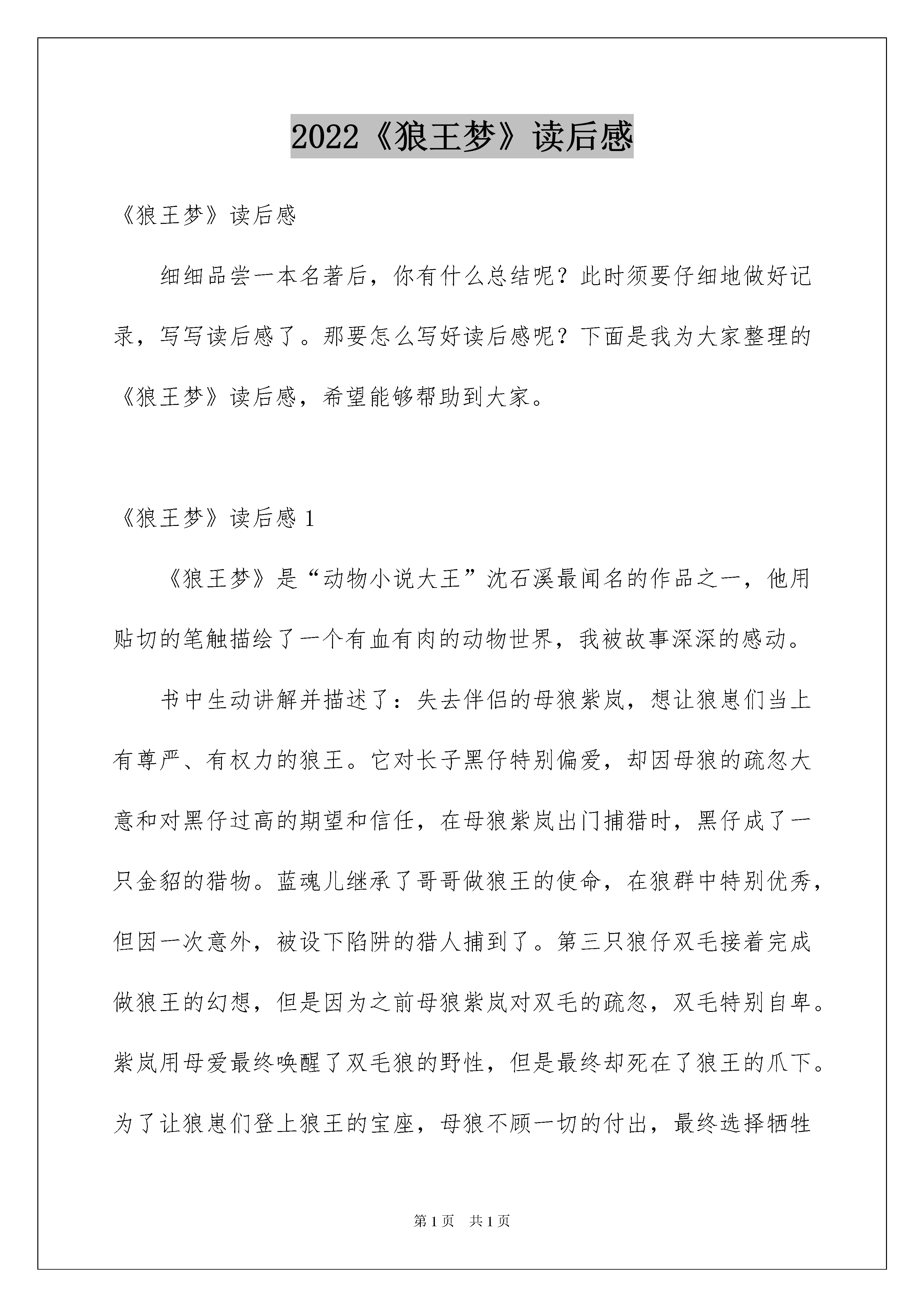 2022《狼王梦》读后感

《狼王梦》读后感

细细品尝一本名著后，你有什么总结呢？此时须要仔细地做好记录，写写读后感了。那要怎么写好读后感呢？下面是我为大家整理的《狼王梦》读后感，希望能够帮助到大家。

《狼王梦》读后感 1

《狼王梦》是“动物小说大王”沈石溪最闻名的作品之一，他用贴切的笔触描绘了一个有血有肉的动物世界，我被故事深深的感动。

书中生动讲解并描述了：失去伴侣的母狼紫岚，想让狼崽们当上有尊严、有权力的狼王。它对长子黑仔特别偏爱，却因母狼的疏忽大意和对黑仔过高的期望和信任，在母狼紫岚出门捕猎时，黑仔成了一只金貂的猎物。蓝魂儿继承了哥哥做狼王的使命，在狼群中特别优秀，但因一次意外，被设下陷阱的猎人捕到了。第三只狼仔双毛接着完成做狼王的幻想，但是因为之前母狼紫岚对双毛的疏忽，双毛特别自卑。紫岚用母爱最终唤醒了双毛狼的野性，但是最终却死在了狼王的爪下。为了让狼崽们登上狼王的宝座，母狼不顾一切的付出，最终选择牺牲

第 1 页　共 1 页